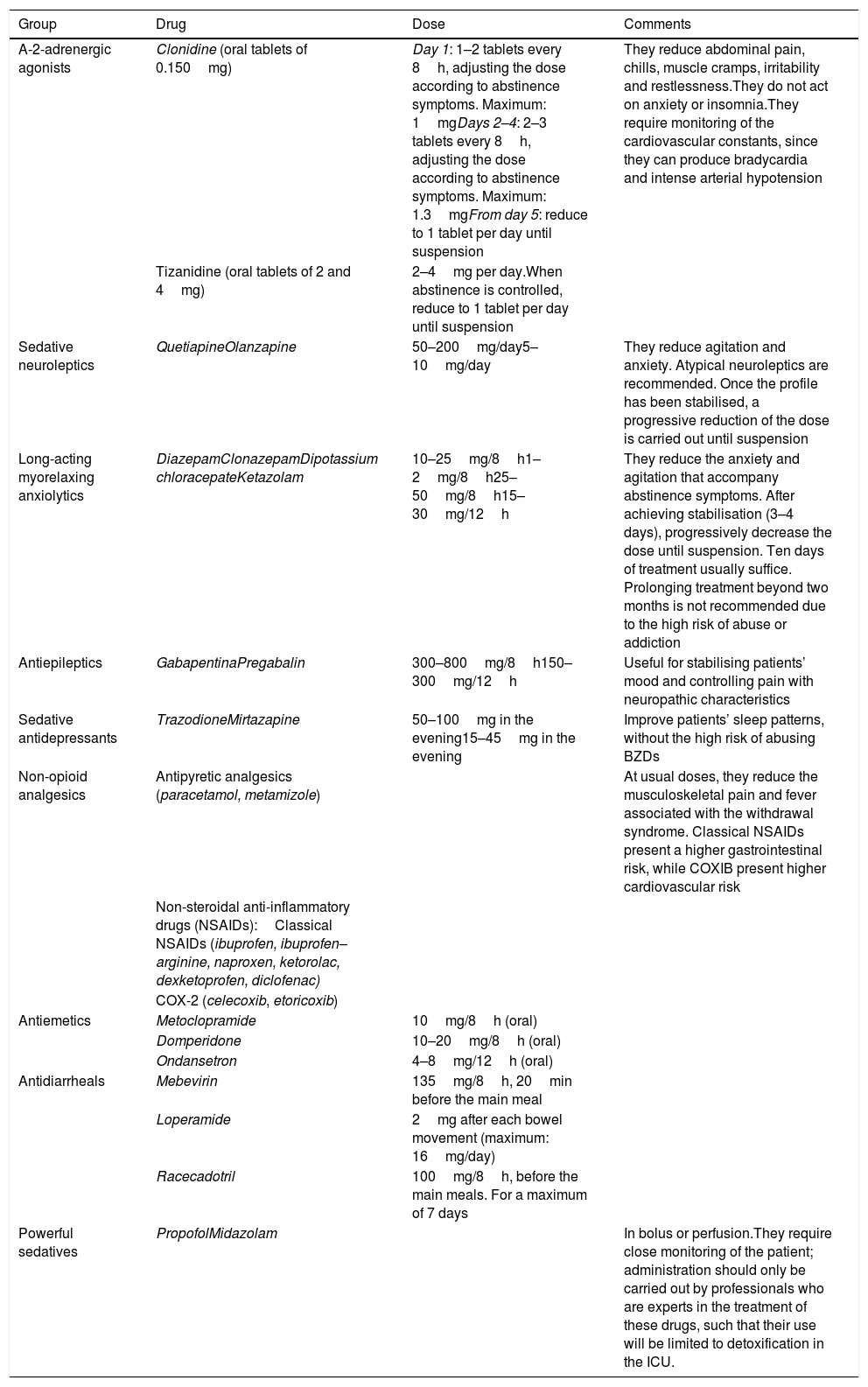 | Group | Drug | Dose | Comments |
|---|---|---|---|
| A-2-adrenergic agonists | Clonidine (oral tablets of 0.150 mg) | Day 1: 1–2 tablets every 8 h, adjusting the dose according to abstinence symptoms. Maximum: 1 mgDays 2–4: 2–3 tablets every 8 h, adjusting the dose according to abstinence symptoms. Maximum: 1.3 mgFrom day 5: reduce to 1 tablet per day until suspension | They reduce abdominal pain, chills, muscle cramps, irritability and restlessness.They do not act on anxiety or insomnia.They require monitoring of the cardiovascular constants, since they can produce bradycardia and intense arterial hypotension |
| | Tizanidine (oral tablets of 2 and 4 mg) | 2–4 mg per day.When abstinence is controlled, reduce to 1 tablet per day until suspension | |
| Sedative neuroleptics | QuetiapineOlanzapine | 50–200 mg/day5–10 mg/day | They reduce agitation and anxiety. Atypical neuroleptics are recommended. Once the profile has been stabilised, a progressive reduction of the dose is carried out until suspension |
| Long-acting myorelaxing anxiolytics | DiazepamClonazepamDipotassium chloracepateKetazolam | 10–25 mg/8 h1–2 mg/8 h25–50 mg/8 h15–30 mg/12 h | They reduce the anxiety and agitation that accompany abstinence symptoms. After achieving stabilisation (3–4 days), progressively decrease the dose until suspension. Ten days of treatment usually suffice. Prolonging treatment beyond two months is not recommended due to the high risk of abuse or addiction |
| Antiepileptics | GabapentinaPregabalin | 300–800 mg/8 h150–300 mg/12 h | Useful for stabilising patients' mood and controlling pain with neuropathic characteristics |
| Sedative antidepressants | TrazodioneMirtazapine | 50–100 mg in the evening15–45 mg in the evening | Improve patients' sleep patterns, without the high risk of abusing BZDs |
| Non-opioid analgesics | Antipyretic analgesics (paracetamol, metamizole) | | At usual doses, they reduce the musculoskeletal pain and fever associated with the withdrawal syndrome. Classical NSAIDs present a higher gastrointestinal risk, while COXIB present higher cardiovascular risk |
| | Non-steroidal anti-inflammatory drugs (NSAIDs): Classical NSAIDs (ibuprofen, ibuprofen–arginine, naproxen, ketorolac, dexketoprofen, diclofenac) COX-2 (celecoxib, etoricoxib) | | |
| Antiemetics | Metoclopramide | 10 mg/8 h (oral) | |
| | Domperidone | 10–20 mg/8 h (oral) | |
| | Ondansetron | 4–8 mg/12 h (oral) | |
| Antidiarrheals | Mebevirin | 135 mg/8 h, 20 min before the main meal | |
| | Loperamide | 2 mg after each bowel movement (maximum: 16 mg/day) | |
| | Racecadotril | 100 mg/8 h, before the main meals. For a maximum of 7 days | |
| Powerful sedatives | PropofolMidazolam | | In bolus or perfusion.They require close monitoring of the patient; administration should only be carried out by professionals who are experts in the treatment of these drugs, such that their use will be limited to detoxification in the ICU. |